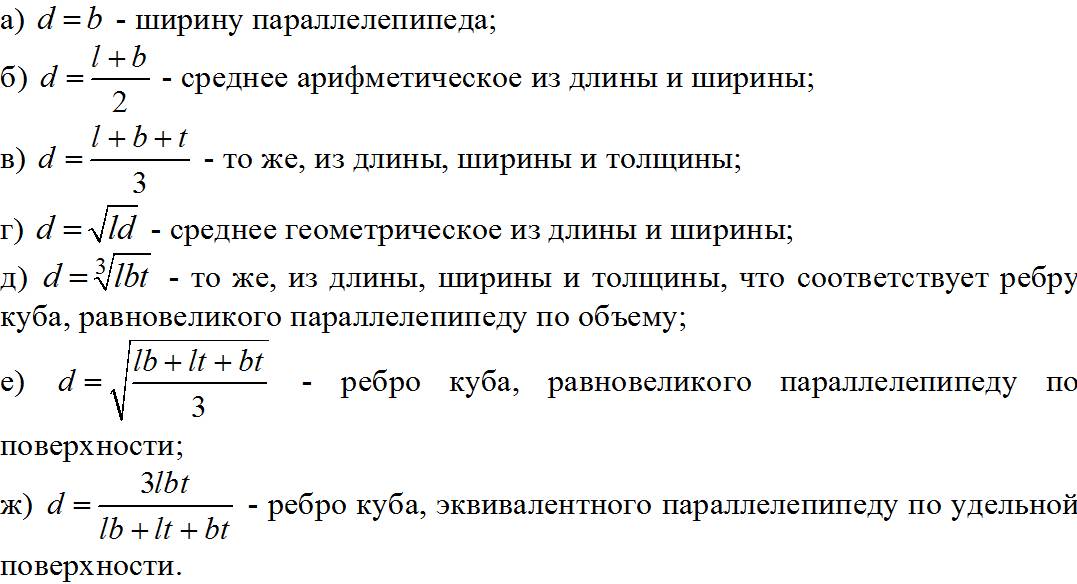 а) $d = b$ - ширину параллелепипеда;

б) $d = \frac{l+b}{2}$ - среднее арифметическое из длины и ширины;

в) $d = \frac{l+b+t}{3}$ - то же, из длины, ширины и толщины;

г) $d = \sqrt{ld}$ - среднее геометрическое из длины и ширины;

д) $d = \sqrt[3]{lbt}$ - то же, из длины, ширины и толщины, что соответствует ребру куба, равновеликого параллелепипеду по объему;

е) $d = \sqrt{\frac{lb+lt+bt}{3}}$ - ребро куба, равновеликого параллелепипеду по поверхности;

ж) $d = \frac{3lbt}{lb+lt+bt}$ - ребро куба, эквивалентного параллелепипеду по удельной поверхности.